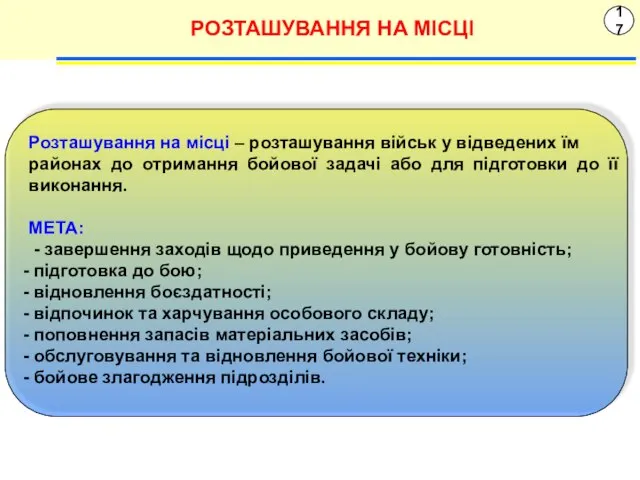 РОЗТАШУВАННЯ НА МІСЦІ

17

Розташування на місці – розташування військ у відведених їм районах до отримання бойової задачі або для підготовки до її виконання.

МЕТА:
- завершення заходів щодо приведення у бойову готовність;
- підготовка до бою;
- відновлення боєздатності;
- відпочинок та харчування особового складу;
- поповнення запасів матеріальних засобів;
- обслуговування та відновлення бойової техніки;
- бойове злагодження підрозділів.